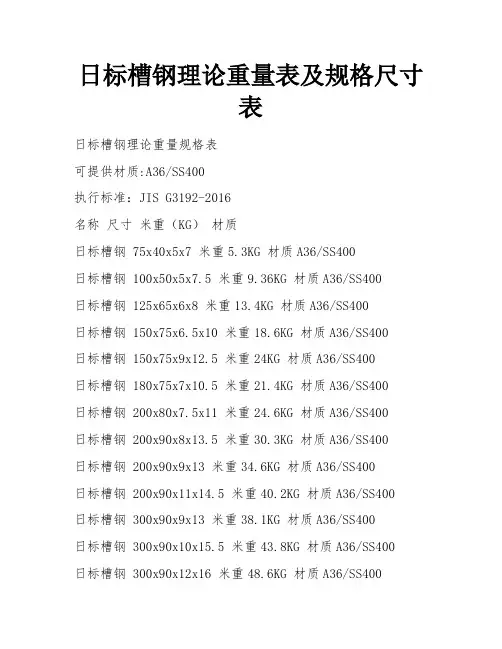 日标槽钢理论重量表及规格尺寸表

日标槽钢理论重量规格表

可提供材质:A36/SS400

执行标准：JIS G3192-2016

名称 尺寸 米重（KG） 材质

日标槽钢 75x40x5x7 米重 5.3KG 材质 A36/SS400

日标槽钢 100x50x5x7.5 米重 9.36KG 材质 A36/SS400

日标槽钢 125x65x6x8 米重 13.4KG 材质 A36/SS400

日标槽钢 150x75x6.5x10 米重 18.6KG 材质 A36/SS400

日标槽钢 150x75x9x12.5 米重 24KG 材质 A36/SS400

日标槽钢 180x75x7x10.5 米重 21.4KG 材质 A36/SS400

日标槽钢 200x80x7.5x11 米重 24.6KG 材质 A36/SS400

日标槽钢 200x90x8x13.5 米重 30.3KG 材质 A36/SS400

日标槽钢 200x90x9x13 米重 34.6KG 材质 A36/SS400

日标槽钢 200x90x11x14.5 米重 40.2KG 材质 A36/SS400

日标槽钢 300x90x9x13 米重 38.1KG 材质 A36/SS400

日标槽钢 300x90x10x15.5 米重 43.8KG 材质 A36/SS400

日标槽钢 300x90x12x16 米重 48.6KG 材质 A36/SS400